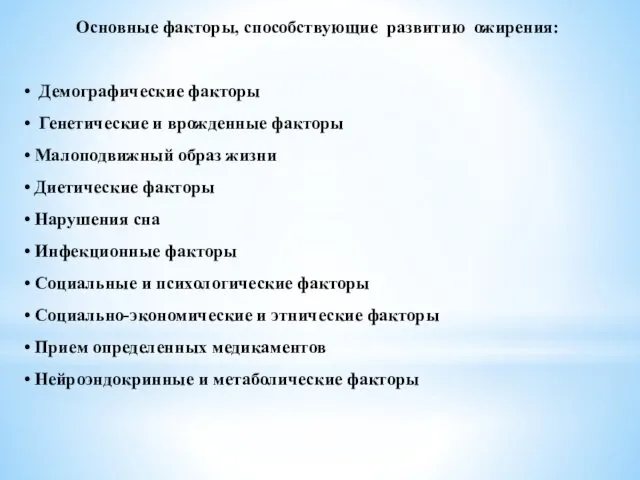 Основные факторы, способствующие развитию ожирения:

• Демографические факторы
• Генетические и врожденные факторы
• Малоподвижный образ жизни
• Диетические факторы
• Нарушения сна
• Инфекционные факторы
• Социальные и психологические факторы
• Социально-экономические и этнические факторы
• Прием определенных медикаментов
• Нейроэндокринные и метаболические факторы